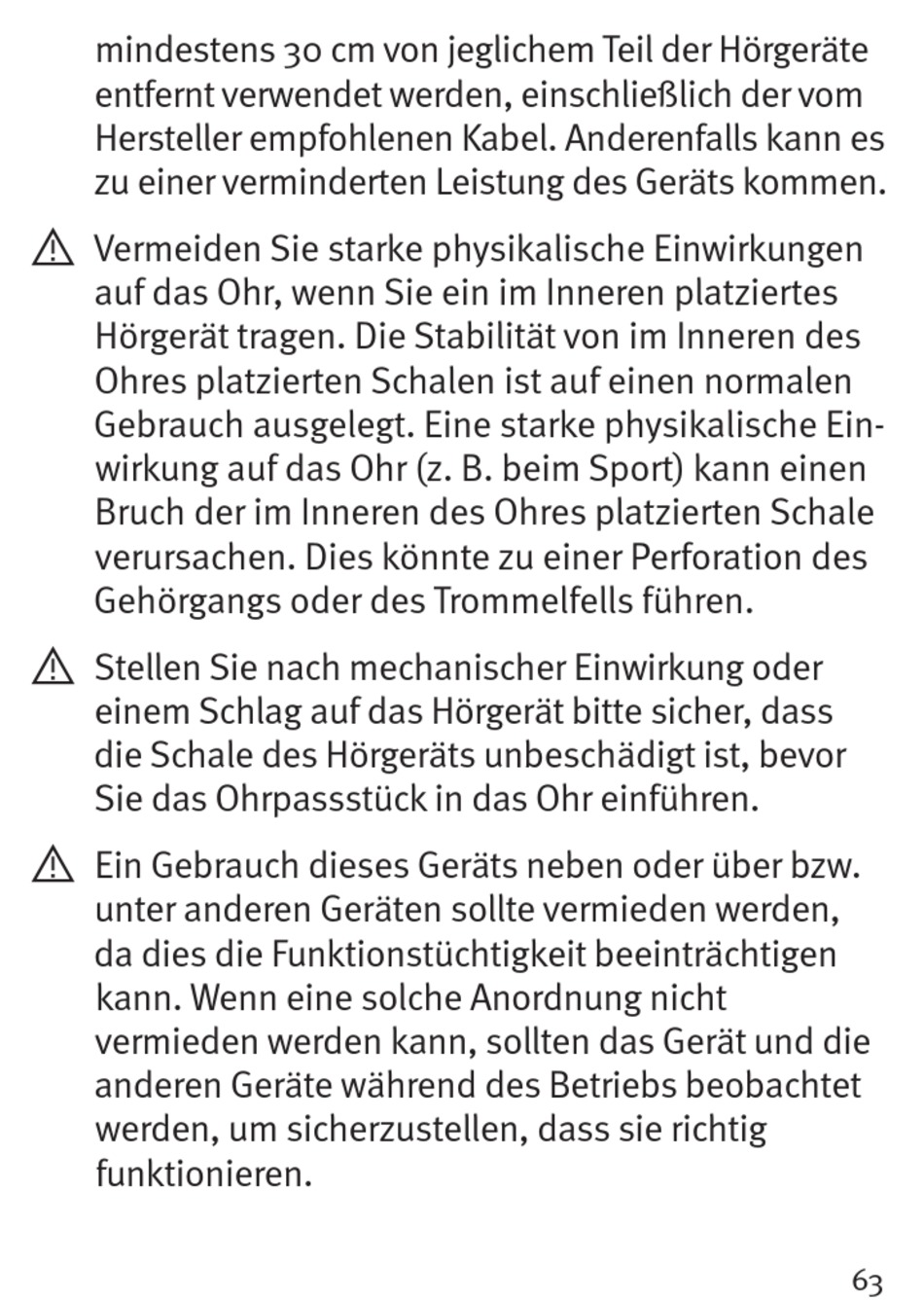 mindestens 30 cm von jeglichem Teil der Hörgeräte entfernt verwendet werden, einschließlich der vom Hersteller empfohlenen Kabel. Anderenfalls kann es zu einer verminderten Leistung des Geräts kommen.

⚠ Vermeiden Sie starke physikalische Einwirkungen auf das Ohr, wenn Sie ein im Inneren platziertes Hörgerät tragen. Die Stabilität von im Inneren des Ohres platzierten Schalen ist auf einen normalen Gebrauch ausgelegt. Eine starke physikalische Einwirkung auf das Ohr (z. B. beim Sport) kann einen Bruch der im Inneren des Ohres platzierten Schale verursachen. Dies könnte zu einer Perforation des Gehörgangs oder des Trommelfells führen.

⚠ Stellen Sie nach mechanischer Einwirkung oder einem Schlag auf das Hörgerät bitte sicher, dass die Schale des Hörgeräts unbeschädigt ist, bevor Sie das Ohrpassstück in das Ohr einführen.

⚠ Ein Gebrauch dieses Geräts neben oder über bzw. unter anderen Geräten sollte vermieden werden, da dies die Funktionstüchtigkeit beeinträchtigen kann. Wenn eine solche Anordnung nicht vermieden werden kann, sollten das Gerät und die anderen Geräte während des Betriebs beobachtet werden, um sicherzustellen, dass sie richtig funktionieren.

63